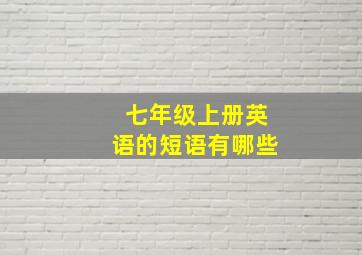 七年级上册英语的短语有哪些